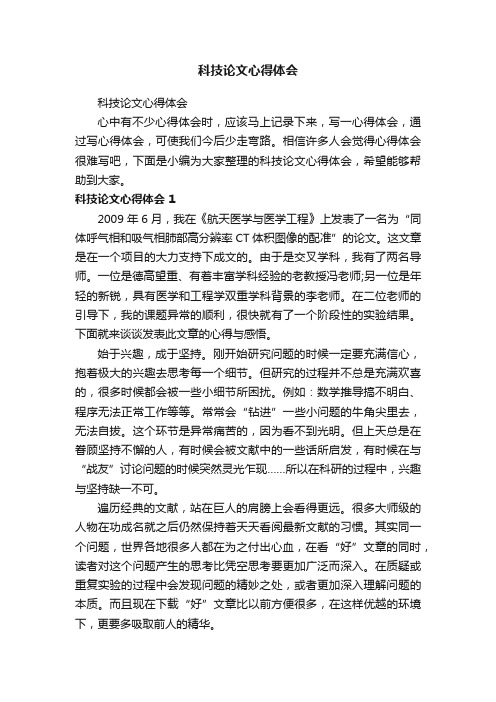 科技论文心得体会

科技论文心得体会

心中有不少心得体会时，应该马上记录下来，写一心得体会，通过写心得体会，可使我们今后少走弯路。相信许多人会觉得心得体会很难写吧，下面是小编为大家整理的科技论文心得体会，希望能够帮助到大家。

科技论文心得体会 1

2009 年 6 月，我在《航天医学与医学工程》上发表了一名为“同体呼气相和吸气相肺部高分辨率 CT 体积图像的配准”的论文。这文章是在一个项目的大力支持下成文的。由于是交叉学科，我有了两名导师。一位是德高望重、有着丰富学科经验的老教授冯老师;另一位是年轻的新锐，具有医学和工程学双重学科背景的李老师。在二位老师的引导下，我的课题异常的顺利，很快就有了一个阶段性的实验结果。下面就来谈谈发表此文章的心得与感悟。

始于兴趣，成于坚持。刚开始研究问题的时候一定要充满信心，抱着极大的兴趣去思考每一个细节。但研究的过程并不总是充满欢喜的，很多时候都会被一些小细节所困扰。例如：数学推导搞不明白、程序无法正常工作等等。常常会“钻进”一些小问题的牛角尖里去，无法自拔。这个环节是异常痛苦的，因为看不到光明。但上天总是在眷顾坚持不懈的人，有时候会被文献中的一些话所启发，有时候在与“战友”讨论问题的时候突然灵光乍现……所以在科研的过程中，兴趣与坚持缺一不可。

遍历经典的文献，站在巨人的肩膀上会看得更远。很多大师级的人物在功成名就之后仍然保持着天天看阅最新文献的习惯。其实同一个问题，世界各地很多人都在为之付出心血，在看“好”文章的同时，读者对这个问题产生的思考比凭空思考要更加广泛而深入。在质疑或重复实验的过程中会发现问题的精妙之处，或者更加深入理解问题的本质。而且现在下载“好”文章比以前方便很多，在这样优越的环境下，更要多吸取前人的精华。